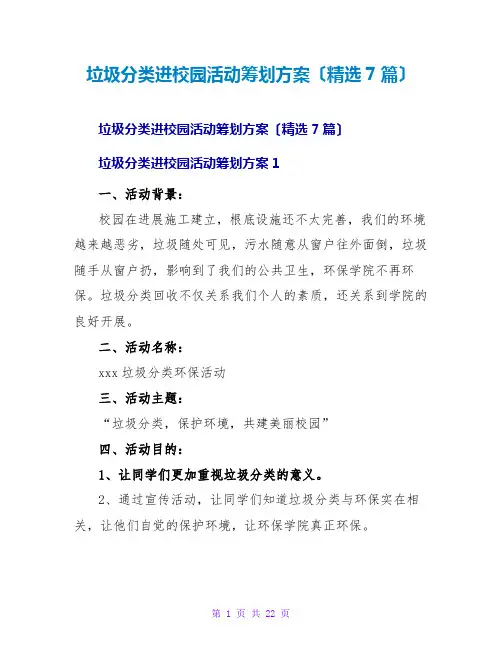 垃圾分类进校园活动筹划方案〔精选 7 篇〕

垃圾分类进校园活动筹划方案〔精选 7 篇〕

垃圾分类进校园活动筹划方案 1

一、活动背景：

校园在进展施工建立，根底设施还不太完善，我们的环境越来越恶劣，垃圾随处可见，污水随意从窗户往外面倒，垃圾随手从窗户扔，影响到了我们的公共卫生，环保学院不再环保。垃圾分类回收不仅关系我们个人的素质，还关系到学院的良好开展。

二、活动名称：

xxx 垃圾分类环保活动

三、活动主题：

“垃圾分类，保护环境，共建美丽校园”

四、活动目的：

1、让同学们更加重视垃圾分类的意义。

2、通过宣传活动，让同学们知道垃圾分类与环保实在相关，让他们自觉的保护环境，让环保学院真正环保。

第 1 页 共 22 页